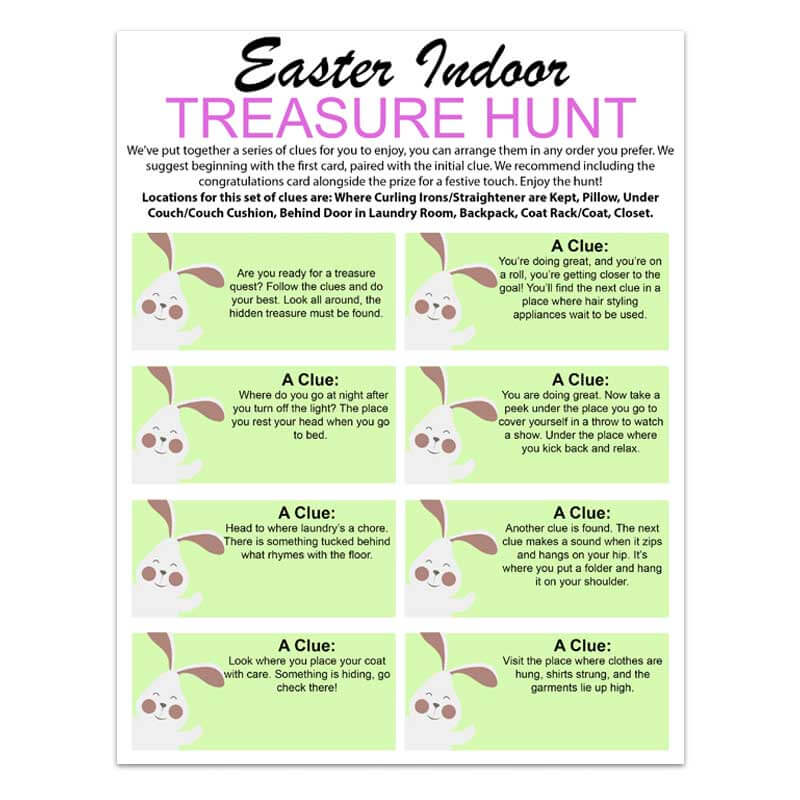 Easter Indoor
TREASURE HUNT

We've put together a series of clues for you to enjoy, you can arrange them in any order you prefer. We suggest beginning with the first card, paired with the initial clue. We recommend including the congratulations card alongside the prize for a festive touch. Enjoy the hunt!

Locations for this set of clues are: Where Curling Irons/Straightener are Kept, Pillow, Under Couch/Couch Cushion, Behind Door in Laundry Room, Backpack, Coat Rack/Coat, Closet.

Are you ready for a treasure quest? Follow the clues and do your best. Look all around, the hidden treasure must be found.

A Clue:
You're doing great, and you're on a roll, you're getting closer to the goal! You'll find the next clue in a place where hair styling appliances wait to be used.

A Clue:
Where do you go at night after you turn off the light? The place you rest your head when you go to bed.

A Clue:
You are doing great. Now take a peek under the place you go to cover yourself in a throw to watch a show. Under the place where you kick back and relax.

A Clue:
Head to where laundry's a chore. There is something tucked behind what rhymes with the floor.

A Clue:
Another clue is found. The next clue makes a sound when it zips and hangs on your hip. It's where you put a folder and hang it on your shoulder.

A Clue:
Look where you place your coat with care. Something is hiding, go check there!

A Clue:
Visit the place where clothes are hung, shirts strung, and the garments lie up high.